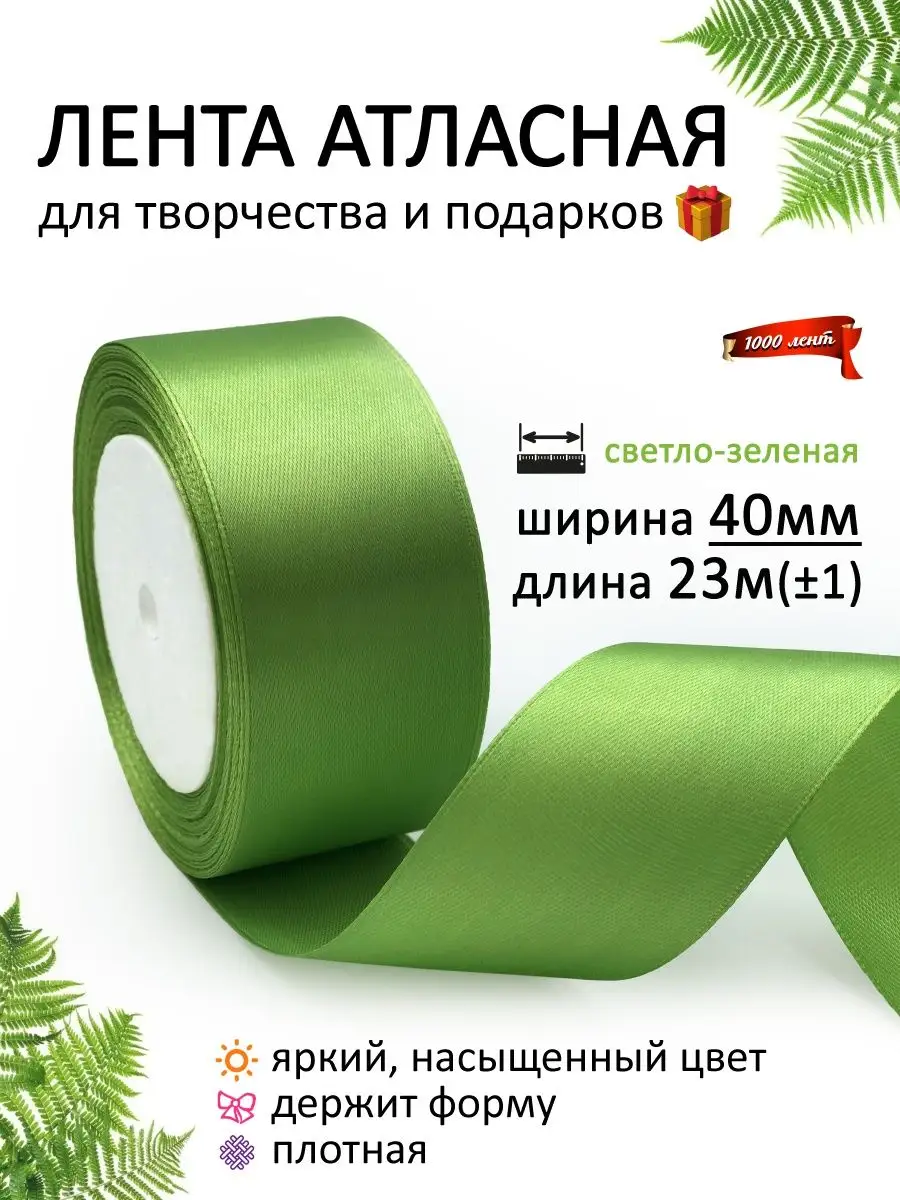 ЛЕНТА АТЛАСНАЯ
для творчества и подарков

1000 лент

светло-зеленая
ширина 40мм
длина 23м(±1)

яркий, насыщенный цвет
держит форму
плотная